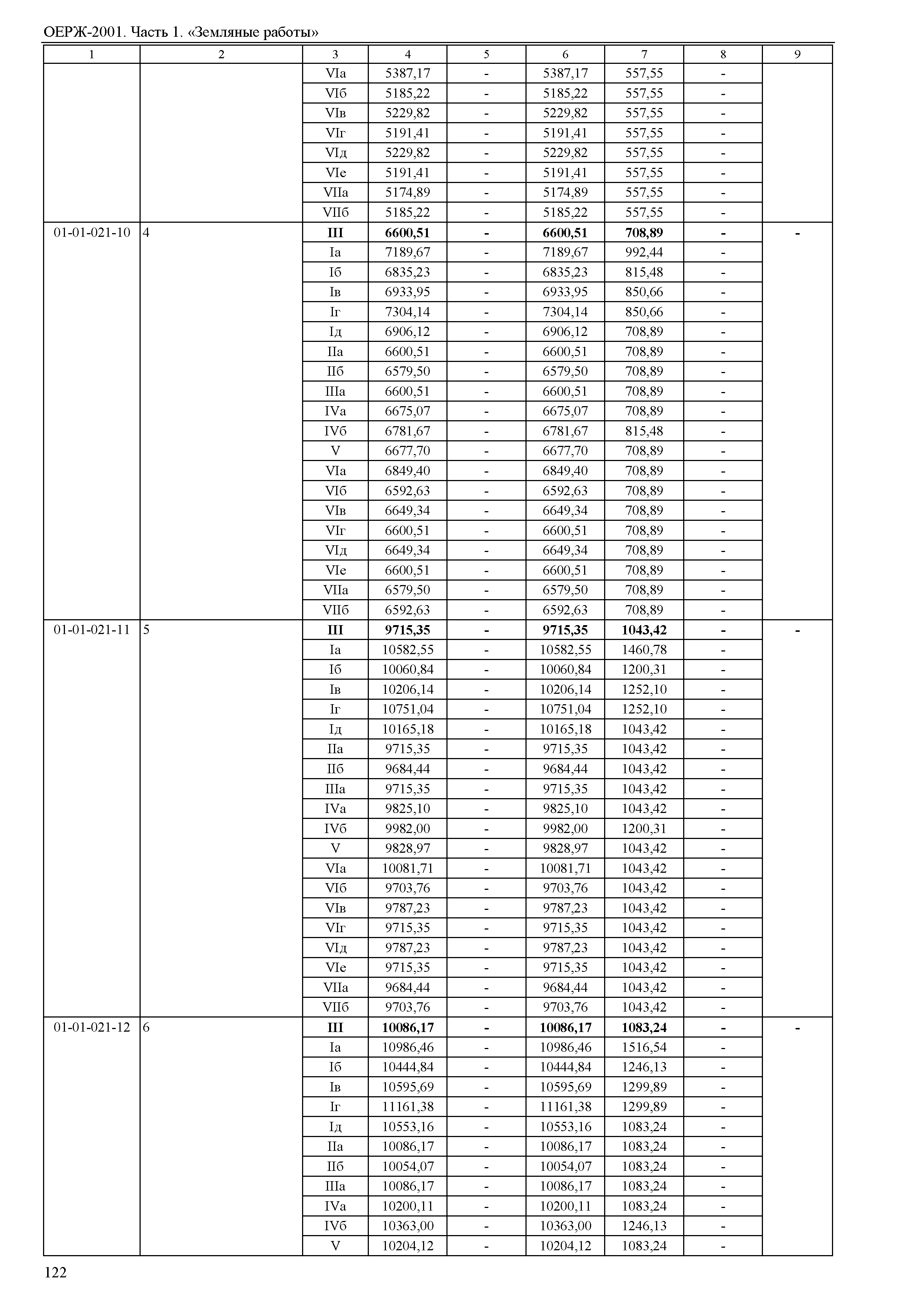 ОЕРЖ-2001. Часть 1. «Земляные работы»

| 1 | 2 | 3 | 4 | 5 | 6 | 7 | 8 | 9 |
|---|---|---|---|---|---|---|---|---|
| | | VIа | 5387,17 | - | 5387,17 | 557,55 | - | |
| | | VIб | 5185,22 | - | 5185,22 | 557,55 | - | |
| | | VIв | 5229,82 | - | 5229,82 | 557,55 | - | |
| | | VIг | 5191,41 | - | 5191,41 | 557,55 | - | |
| | | VIд | 5229,82 | - | 5229,82 | 557,55 | - | |
| | | VIе | 5191,41 | - | 5191,41 | 557,55 | - | |
| | | VIIа | 5174,89 | - | 5174,89 | 557,55 | - | |
| | | VIIб | 5185,22 | - | 5185,22 | 557,55 | - | |
| 01-01-021-10 | 4 | **III** | **6600,51** | **-** | **6600,51** | **708,89** | **-** | **-** |
| | | Iа | 7189,67 | - | 7189,67 | 992,44 | - | |
| | | Iб | 6835,23 | - | 6835,23 | 815,48 | - | |
| | | Iв | 6933,95 | - | 6933,95 | 850,66 | - | |
| | | Iг | 7304,14 | - | 7304,14 | 850,66 | - | |
| | | Iд | 6906,12 | - | 6906,12 | 708,89 | - | |
| | | IIа | 6600,51 | - | 6600,51 | 708,89 | - | |
| | | IIб | 6579,50 | - | 6579,50 | 708,89 | - | |
| | | IIIа | 6600,51 | - | 6600,51 | 708,89 | - | |
| | | IVа | 6675,07 | - | 6675,07 | 708,89 | - | |
| | | IVб | 6781,67 | - | 6781,67 | 815,48 | - | |
| | | V | 6677,70 | - | 6677,70 | 708,89 | - | |
| | | VIа | 6849,40 | - | 6849,40 | 708,89 | - | |
| | | VIб | 6592,63 | - | 6592,63 | 708,89 | - | |
| | | VIв | 6649,34 | - | 6649,34 | 708,89 | - | |
| | | VIг | 6600,51 | - | 6600,51 | 708,89 | - | |
| | | VIд | 6649,34 | - | 6649,34 | 708,89 | - | |
| | | VIе | 6600,51 | - | 6600,51 | 708,89 | - | |
| | | VIIа | 6579,50 | - | 6579,50 | 708,89 | - | |
| | | VIIб | 6592,63 | - | 6592,63 | 708,89 | - | |
| 01-01-021-11 | 5 | **III** | **9715,35** | **-** | **9715,35** | **1043,42** | **-** | **-** |
| | | Iа | 10582,55 | - | 10582,55 | 1460,78 | - | |
| | | Iб | 10060,84 | - | 10060,84 | 1200,31 | - | |
| | | Iв | 10206,14 | - | 10206,14 | 1252,10 | - | |
| | | Iг | 10751,04 | - | 10751,04 | 1252,10 | - | |
| | | Iд | 10165,18 | - | 10165,18 | 1043,42 | - | |
| | | IIа | 9715,35 | - | 9715,35 | 1043,42 | - | |
| | | IIб | 9684,44 | - | 9684,44 | 1043,42 | - | |
| | | IIIа | 9715,35 | - | 9715,35 | 1043,42 | - | |
| | | IVа | 9825,10 | - | 9825,10 | 1043,42 | - | |
| | | IVб | 9982,00 | - | 9982,00 | 1200,31 | - | |
| | | V | 9828,97 | - | 9828,97 | 1043,42 | - | |
| | | VIа | 10081,71 | - | 10081,71 | 1043,42 | - | |
| | | VIб | 9703,76 | - | 9703,76 | 1043,42 | - | |
| | | VIв | 9787,23 | - | 9787,23 | 1043,42 | - | |
| | | VIг | 9715,35 | - | 9715,35 | 1043,42 | - | |
| | | VIд | 9787,23 | - | 9787,23 | 1043,42 | - | |
| | | VIе | 9715,35 | - | 9715,35 | 1043,42 | - | |
| | | VIIа | 9684,44 | - | 9684,44 | 1043,42 | - | |
| | | VIIб | 9703,76 | - | 9703,76 | 1043,42 | - | |
| 01-01-021-12 | 6 | **III** | **10086,17** | **-** | **10086,17** | **1083,24** | **-** | **-** |
| | | Iа | 10986,46 | - | 10986,46 | 1516,54 | - | |
| | | Iб | 10444,84 | - | 10444,84 | 1246,13 | - | |
| | | Iв | 10595,69 | - | 10595,69 | 1299,89 | - | |
| | | Iг | 11161,38 | - | 11161,38 | 1299,89 | - | |
| | | Iд | 10553,16 | - | 10553,16 | 1083,24 | - | |
| | | IIа | 10086,17 | - | 10086,17 | 1083,24 | - | |
| | | IIб | 10054,07 | - | 10054,07 | 1083,24 | - | |
| | | IIIа | 10086,17 | - | 10086,17 | 1083,24 | - | |
| | | IVа | 10200,11 | - | 10200,11 | 1083,24 | - | |
| | | IVб | 10363,00 | - | 10363,00 | 1246,13 | - | |
| | | V | 10204,12 | - | 10204,12 | 1083,24 | - | |

122